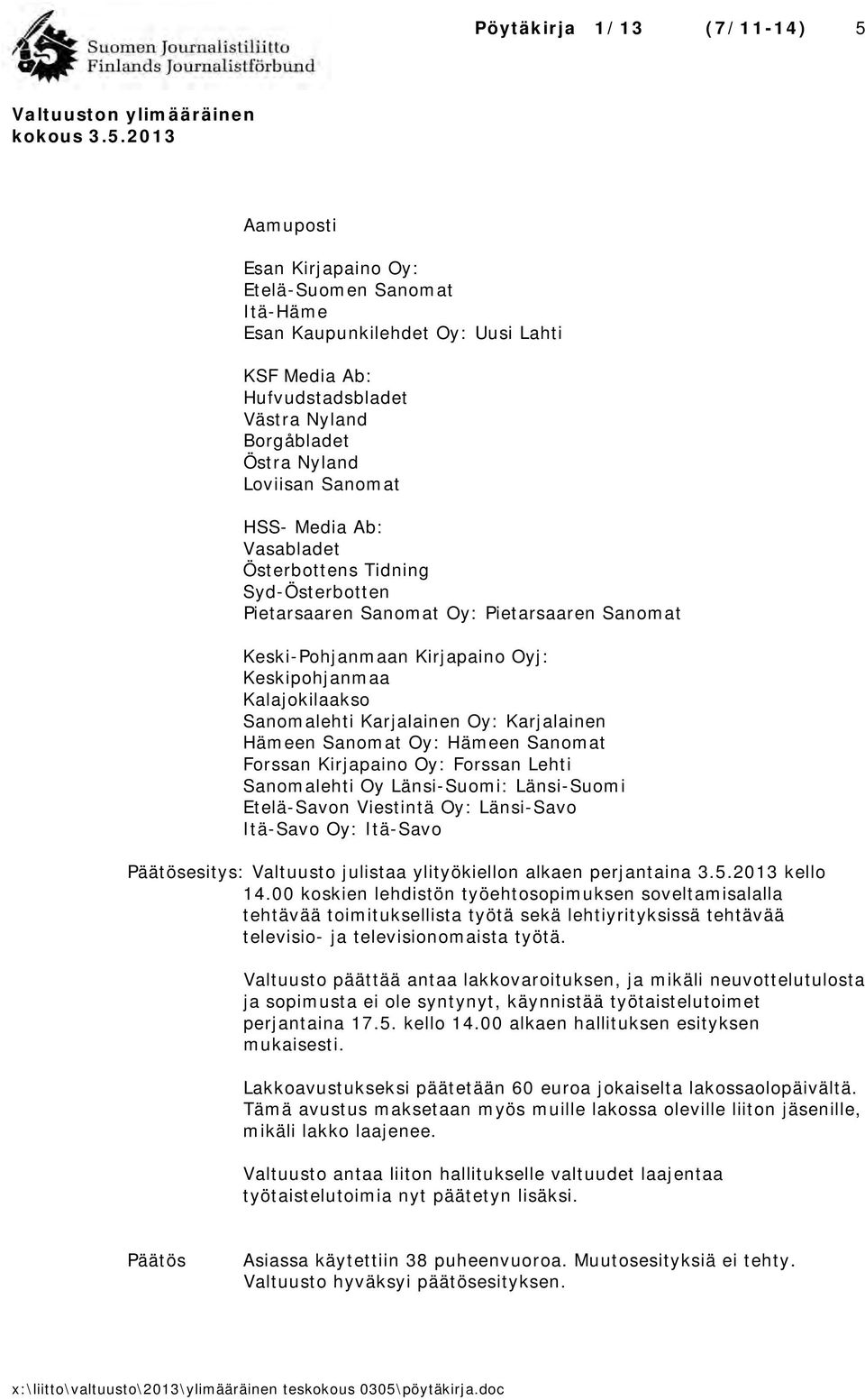 Suomen Journalistiliitto
Finlands Journalistförbund

Pöytäkirja 1/13 (7/11-14) 5

Valtuuston ylimääräinen kokous 3.5.2013

Aamuposti

Esan Kirjapaino Oy:
Etelä-Suomen Sanomat
Itä-Häme
Esan Kaupunkilehdet Oy: Uusi Lahti

KSF Media Ab:
Hufvudstadsbladet
Västra Nyland
Borgåbladet
Östra Nyland
Loviisan Sanomat

HSS- Media Ab:
Vasabladet
Österbottens Tidning
Syd-Österbotten
Pietarsaaren Sanomat Oy: Pietarsaaren Sanomat

Keski-Pohjanmaan Kirjapaino Oyj:
Keskipohjanmaa
Kalajokilaakso
Sanomalehti Karjalainen Oy: Karjalainen
Hämeen Sanomat Oy: Hämeen Sanomat
Forssan Kirjapaino Oy: Forssan Lehti
Sanomalehti Oy Länsi-Suomi: Länsi-Suomi
Etelä-Savon Viestintä Oy: Länsi-Savo
Itä-Savo Oy: Itä-Savo

Päätösesitys: Valtuusto julistaa ylityökiellon alkaen perjantaina 3.5.2013 kello 14.00 koskien lehdistön työehtosopimuksen soveltamisalalla tehtävää toimituksellista työtä sekä lehtiyrityksissä tehtävää televisio- ja televisionomaista työtä.

Valtuusto päättää antaa lakkovaroituksen, ja mikäli neuvottelutulosta ja sopimusta ei ole syntynyt, käynnistää työtaistelutoimet perjantaina 17.5. kello 14.00 alkaen hallituksen esityksen mukaisesti.

Lakkoavustukseksi päätetään 60 euroa jokaiselta lakossaolopäivältä. Tämä avustus maksetaan myös muille lakossa oleville liiton jäsenille, mikäli lakko laajenee.

Valtuusto antaa liiton hallitukselle valtuudet laajentaa työtaistelutoimia nyt päätetyn lisäksi.

Päätös Asiassa käytettiin 38 puheenvuoroa. Muutosesityksiä ei tehty. Valtuusto hyväksyi päätösesityksen.

x:\liitto\valtuusto\2013\ylimääräinen teskokous 0305\pöytäkirja.doc